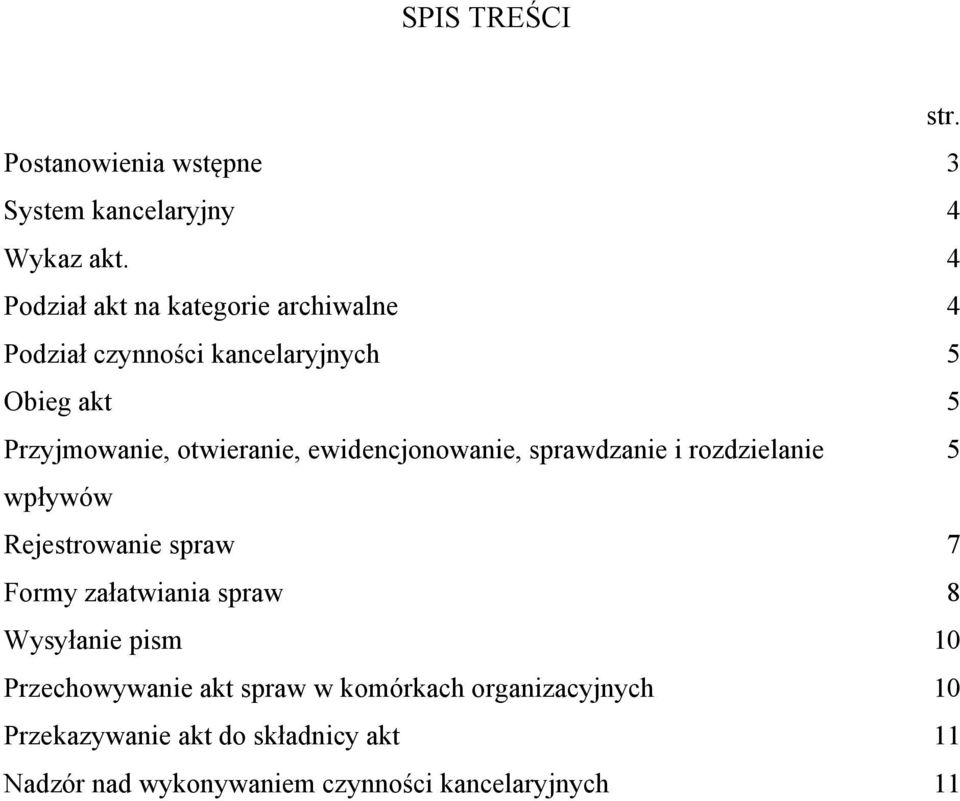 SPIS TREŚCI

str.

Postanowienia wstępne 3
System kancelaryjny 4
Wykaz akt. 4
Podział akt na kategorie archiwalne 4
Podział czynności kancelaryjnych 5
Obieg akt 5
Przyjmowanie, otwieranie, ewidencjonowanie, sprawdzanie i rozdzielanie wpływów 5
Rejestrowanie spraw 7
Formy załatwiania spraw 8
Wysyłanie pism 10
Przechowywanie akt spraw w komórkach organizacyjnych 10
Przekazywanie akt do składnicy akt 11
Nadzór nad wykonywaniem czynności kancelaryjnych 11